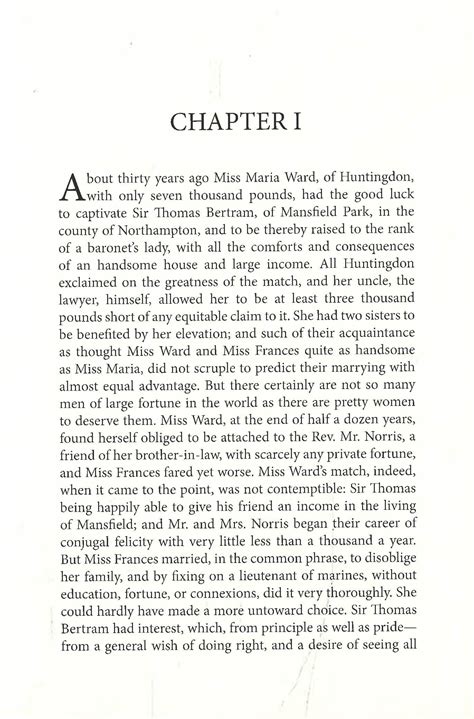 CHAPTER I

About thirty years ago Miss Maria Ward, of Huntingdon, with only seven thousand pounds, had the good luck to captivate Sir Thomas Bertram, of Mansfield Park, in the county of Northampton, and to be thereby raised to the rank of a baronet's lady, with all the comforts and consequences of an handsome house and large income. All Huntingdon exclaimed on the greatness of the match, and her uncle, the lawyer, himself, allowed her to be at least three thousand pounds short of any equitable claim to it. She had two sisters to be benefited by her elevation; and such of their acquaintance as thought Miss Ward and Miss Frances quite as handsome as Miss Maria, did not scruple to predict their marrying with almost equal advantage. But there certainly are not so many men of large fortune in the world as there are pretty women to deserve them. Miss Ward, at the end of half a dozen years, found herself obliged to be attached to the Rev. Mr. Norris, a friend of her brother-in-law, with scarcely any private fortune, and Miss Frances fared yet worse. Miss Ward's match, indeed, when it came to the point, was not contemptible: Sir Thomas being happily able to give his friend an income in the living of Mansfield; and Mr. and Mrs. Norris began their career of conjugal felicity with very little less than a thousand a year. But Miss Frances married, in the common phrase, to disoblige her family, and by fixing on a lieutenant of marines, without education, fortune, or connexions, did it very thoroughly. She could hardly have made a more untoward choice. Sir Thomas Bertram had interest, which, from principle as well as pride—from a general wish of doing right, and a desire of seeing all